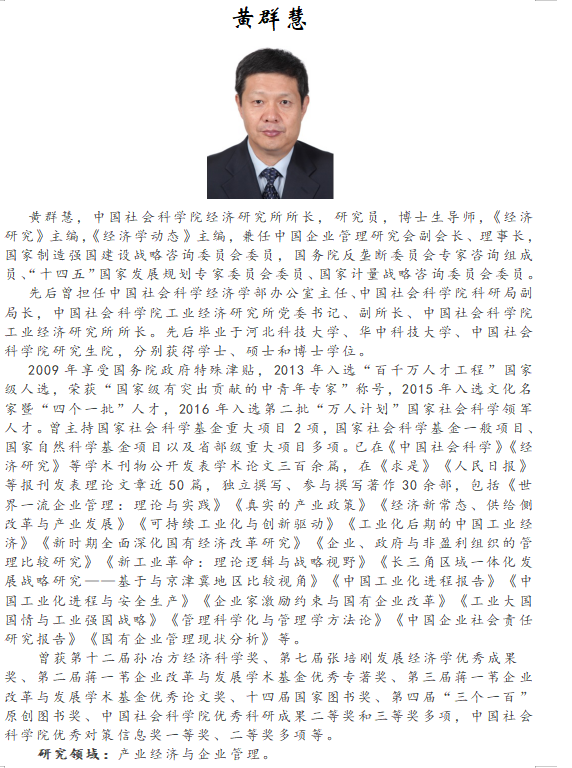 黄群慧

黄群慧，中国社会科学院经济研究所所长，研究员，博士生导师，《经济研究》主编，《经济学动态》主编，兼任中国企业管理研究会副会长、理事长，国家制造强国建设战略咨询委员会委员，国务院反垄断委员会专家咨询组成员、“十四五”国家发展规划专家委员会委员、国家计量战略咨询委员会委员。

先后曾担任中国社会科学经济学部办公室主任、中国社会科学院科研局副局长，中国社会科学院工业经济研究所党委书记、副所长、中国社会科学院工业经济研究所所长。先后毕业于河北科技大学、华中科技大学、中国社会科学院研究生院，分别获得学士、硕士和博士学位。

2009 年享受国务院政府特殊津贴，2013 年入选“百千万人才工程”国家级人选，荣获“国家级有突出贡献的中青年专家”称号，2015 年入选文化名家暨“四个一批”人才，2016 年入选第二批“万人计划”国家社会科学领军人才。曾主持国家社会科学基金重大项目 2 项，国家社会科学基金一般项目、国家自然科学基金项目以及省部级重大项目多项。已在《中国社会科学》《经济研究》等学术刊物公开发表学术论文三百余篇，在《求是》《人民日报》等报刊发表理论文章近 50 篇，独立撰写、参与撰写著作 30 余部，包括《世界一流企业管理：理论与实践》《真实的产业政策》《经济新常态、供给侧改革与产业发展》《可持续工业化与创新驱动》《工业化后期的中国工业经济》《新时期全面深化国有经济改革研究》《企业、政府与非盈利组织的管理比较研究》《新工业革命：理论逻辑与战略视野》《长三角区域一体化发展战略研究——基于与京津冀地区比较视角》《中国工业化进程报告》《中国工业化进程与安全生产》《企业家激励约束与国有企业改革》《工业大国国情与工业强国战略》《管理科学化与管理学方法论》《中国企业社会责任研究报告》《国有企业管理现状分析》等。

曾获第十二届孙冶方经济科学奖、第七届张培刚发展经济学优秀成果奖、第二届蒋一苇企业改革与发展学术基金优秀专著奖、第三届蒋一苇企业改革与发展学术基金优秀论文奖、十四届国家图书奖、第四届“三个一百”原创图书奖、中国社会科学院优秀科研成果二等奖和三等奖多项，中国社会科学院优秀对策信息奖一等奖、二等奖多项等。

研究领域：产业经济与企业管理。